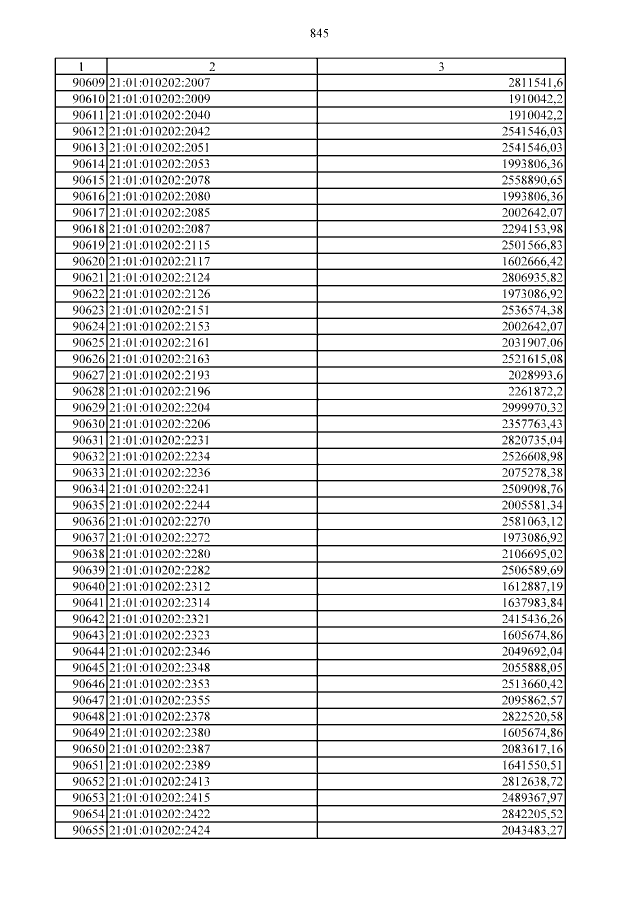 845

| 1 | 2 | 3 |
|---|---|---|
| 90609 | 21:01:010202:2007 | 2811541,6 |
| 90610 | 21:01:010202:2009 | 1910042,2 |
| 90611 | 21:01:010202:2040 | 1910042,2 |
| 90612 | 21:01:010202:2042 | 2541546,03 |
| 90613 | 21:01:010202:2051 | 2541546,03 |
| 90614 | 21:01:010202:2053 | 1993806,36 |
| 90615 | 21:01:010202:2078 | 2558890,65 |
| 90616 | 21:01:010202:2080 | 1993806,36 |
| 90617 | 21:01:010202:2085 | 2002642,07 |
| 90618 | 21:01:010202:2087 | 2294153,98 |
| 90619 | 21:01:010202:2115 | 2501566,83 |
| 90620 | 21:01:010202:2117 | 1602666,42 |
| 90621 | 21:01:010202:2124 | 2806935,82 |
| 90622 | 21:01:010202:2126 | 1973086,92 |
| 90623 | 21:01:010202:2151 | 2536574,38 |
| 90624 | 21:01:010202:2153 | 2002642,07 |
| 90625 | 21:01:010202:2161 | 2031907,06 |
| 90626 | 21:01:010202:2163 | 2521615,08 |
| 90627 | 21:01:010202:2193 | 2028993,6 |
| 90628 | 21:01:010202:2196 | 2261872,2 |
| 90629 | 21:01:010202:2204 | 2999970,32 |
| 90630 | 21:01:010202:2206 | 2357763,43 |
| 90631 | 21:01:010202:2231 | 2820735,04 |
| 90632 | 21:01:010202:2234 | 2526608,98 |
| 90633 | 21:01:010202:2236 | 2075278,38 |
| 90634 | 21:01:010202:2241 | 2509098,76 |
| 90635 | 21:01:010202:2244 | 2005581,34 |
| 90636 | 21:01:010202:2270 | 2581063,12 |
| 90637 | 21:01:010202:2272 | 1973086,92 |
| 90638 | 21:01:010202:2280 | 2106695,02 |
| 90639 | 21:01:010202:2282 | 2506589,69 |
| 90640 | 21:01:010202:2312 | 1612887,19 |
| 90641 | 21:01:010202:2314 | 1637983,84 |
| 90642 | 21:01:010202:2321 | 2415436,26 |
| 90643 | 21:01:010202:2323 | 1605674,86 |
| 90644 | 21:01:010202:2346 | 2049692,04 |
| 90645 | 21:01:010202:2348 | 2055888,05 |
| 90646 | 21:01:010202:2353 | 2513660,42 |
| 90647 | 21:01:010202:2355 | 2095862,57 |
| 90648 | 21:01:010202:2378 | 2822520,58 |
| 90649 | 21:01:010202:2380 | 1605674,86 |
| 90650 | 21:01:010202:2387 | 2083617,16 |
| 90651 | 21:01:010202:2389 | 1641550,51 |
| 90652 | 21:01:010202:2413 | 2812638,72 |
| 90653 | 21:01:010202:2415 | 2489367,97 |
| 90654 | 21:01:010202:2422 | 2842205,52 |
| 90655 | 21:01:010202:2424 | 2043483,27 |